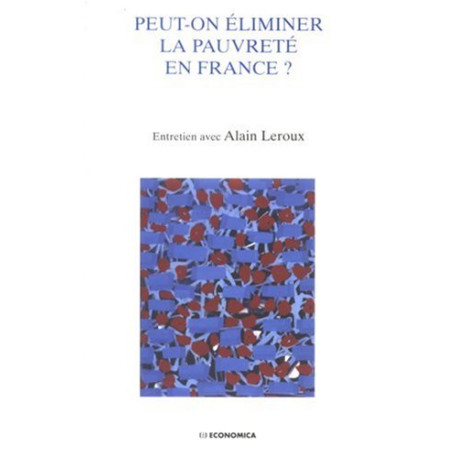 PEUT-ON ÉLIMINER LA PAUVRETÉ EN FRANCE ?

Entretien avec Alain Leroux

ECONOMICA